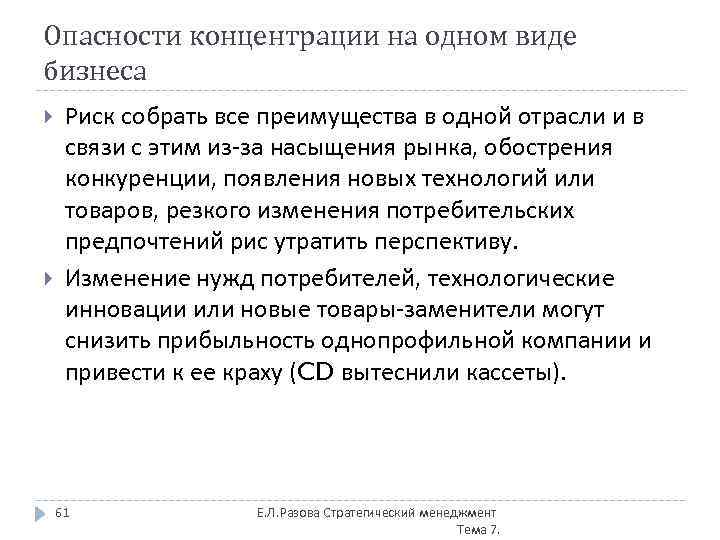 Опасности концентрации на одном виде бизнеса

Риск собрать все преимущества в одной отрасли и в связи с этим из-за насыщения рынка, обострения конкуренции, появления новых технологий или товаров, резкого изменения потребительских предпочтений рис утратить перспективу.

Изменение нужд потребителей, технологические инновации или новые товары-заменители могут снизить прибыльность однопрофильной компании и привести к ее краху (CD вытеснили кассеты).

61

Е.Л.Разова Стратегический менеджмент Тема 7.